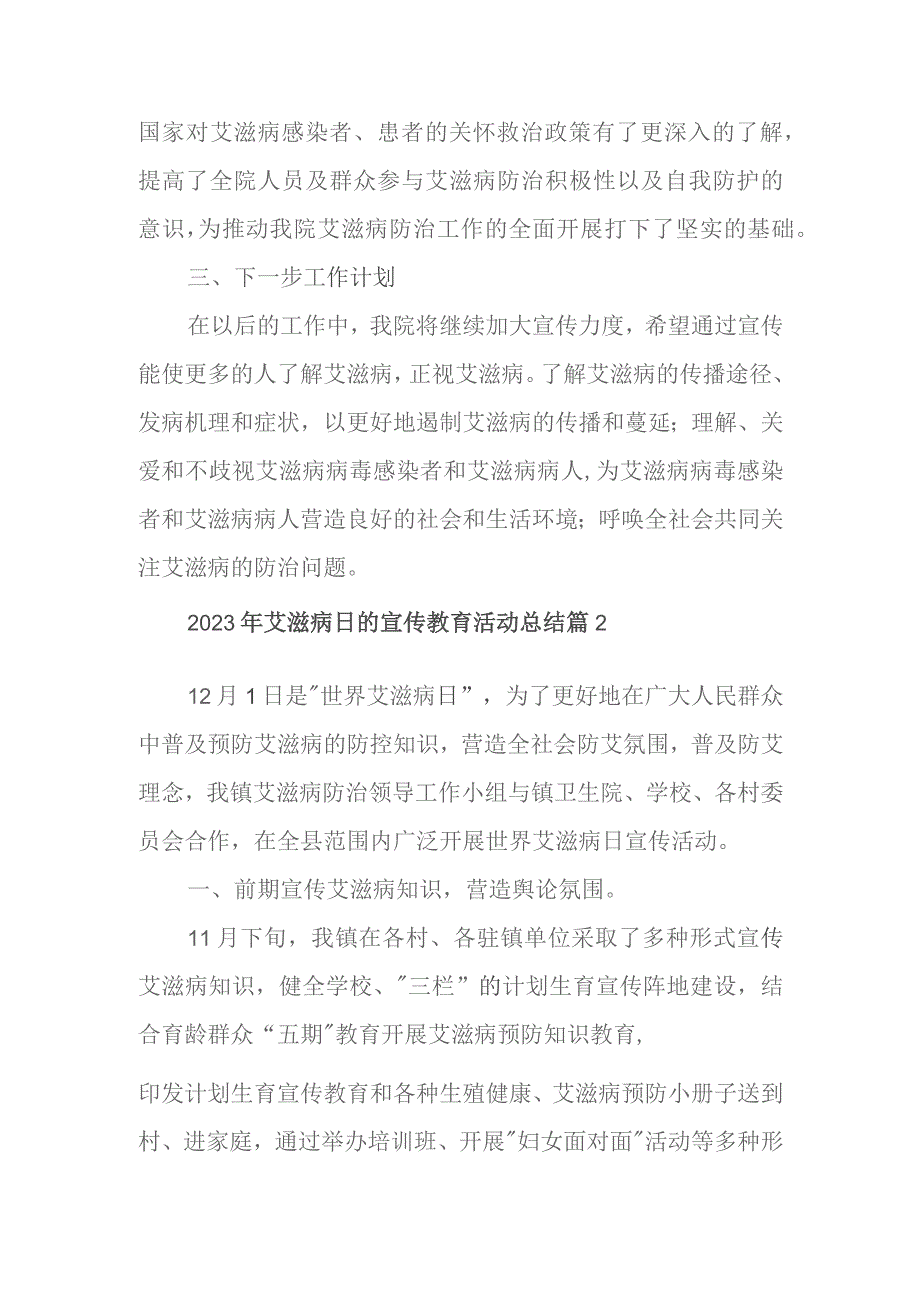 国家对艾滋病感染者、患者的关怀救治政策有了更深入的了解，提高了全院人员及群众参与艾滋病防治积极性以及自我防护的意识，为推动我院艾滋病防治工作的全面开展打下了坚实的基础。

三、下一步工作计划

在以后的工作中，我院将继续加大宣传力度，希望通过宣传能使更多的人了解艾滋病，正视艾滋病。了解艾滋病的传播途径、发病机理和症状，以更好地遏制艾滋病的传播和蔓延；理解、关爱和不歧视艾滋病病毒感染者和艾滋病病人，为艾滋病病毒感染者和艾滋病病人营造良好的社会和生活环境；呼唤全社会共同关注艾滋病的防治问题。

2023年艾滋病日的宣传教育活动总结篇2

12月1日是"世界艾滋病日”，为了更好地在广大人民群众中普及预防艾滋病的防控知识，营造全社会防艾氛围，普及防艾理念，我镇艾滋病防治领导工作小组与镇卫生院、学校、各村委员会合作，在全县范围内广泛开展世界艾滋病日宣传活动。

一、前期宣传艾滋病知识，营造舆论氛围。

11月下旬，我镇在各村、各驻镇单位采取了多种形式宣传艾滋病知识，健全学校、"三栏”的计划生育宣传阵地建设，结合育龄群众“五期"教育开展艾滋病预防知识教育，

印发计划生育宣传教育和各种生殖健康、艾滋病预防小册子送到村、进家庭，通过举办培训班、开展"妇女面对面"活动等多种形